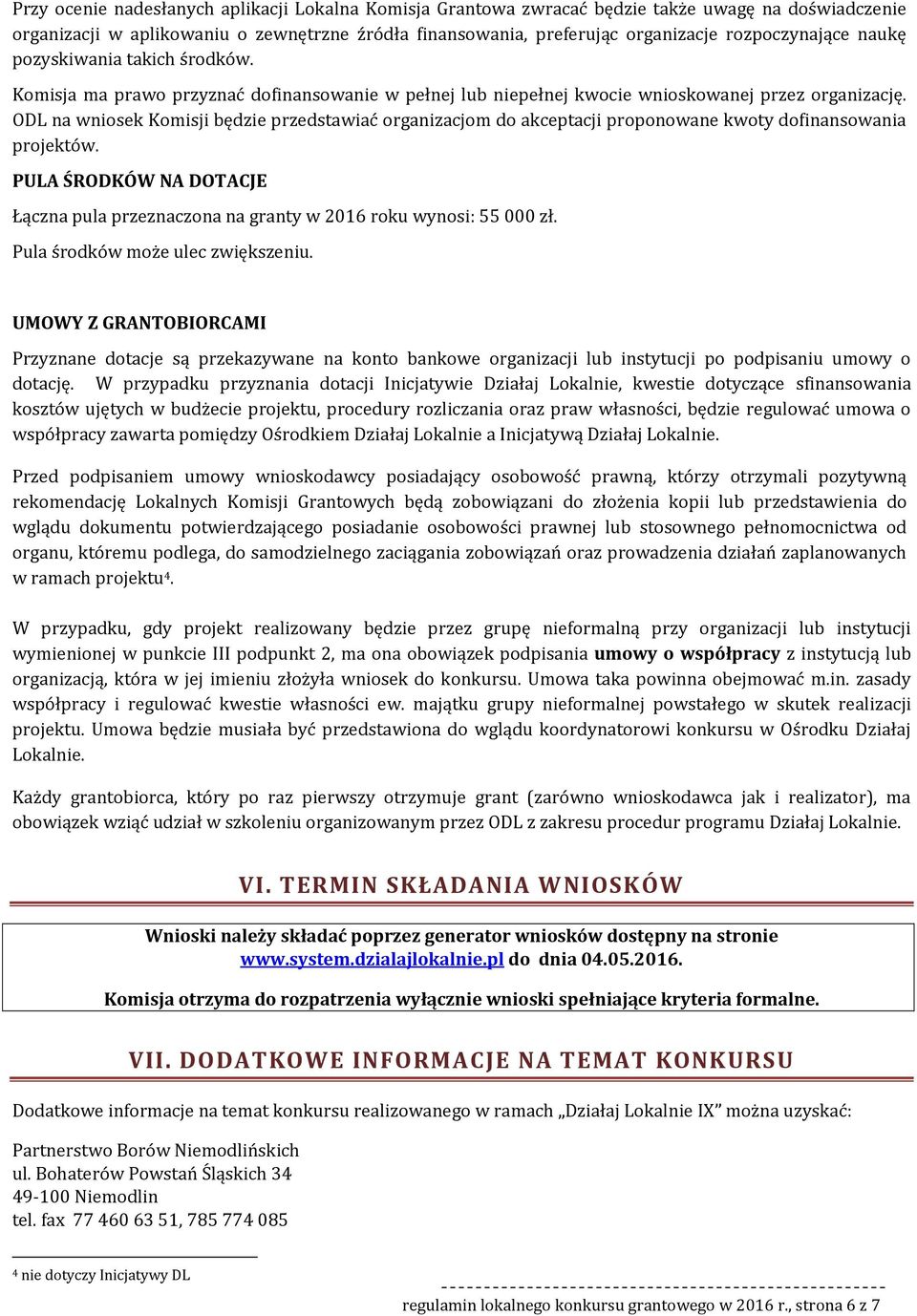 Przy ocenie nadesłanych aplikacji Lokalna Komisja Grantowa zwracać będzie także uwagę na doświadczenie organizacji w aplikowaniu o zewnętrzne źródła finansowania, preferując organizacje rozpoczynające naukę pozyskiwania takich środków.

Komisja ma prawo przyznać dofinansowanie w pełnej lub niepełnej kwocie wnioskowanej przez organizację. ODL na wniosek Komisji będzie przedstawiać organizacjom do akceptacji proponowane kwoty dofinansowania projektów.

PULA ŚRODKÓW NA DOTACJE

Łączna pula przeznaczona na granty w 2016 roku wynosi: 55 000 zł.

Pula środków może ulec zwiększeniu.

UMOWY Z GRANTOBIORCAMI

Przyznane dotacje są przekazywane na konto bankowe organizacji lub instytucji po podpisaniu umowy o dotację. W przypadku przyznania dotacji Inicjatywie Działaj Lokalnie, kwestie dotyczące sfinansowania kosztów ujętych w budżecie projektu, procedury rozliczania oraz praw własności, będzie regulować umowa o współpracy zawarta pomiędzy Ośrodkiem Działaj Lokalnie a Inicjatywą Działaj Lokalnie.

Przed podpisaniem umowy wnioskodawcy posiadający osobowość prawną, którzy otrzymali pozytywną rekomendację Lokalnych Komisji Grantowych będą zobowiązani do złożenia kopii lub przedstawienia do wglądu dokumentu potwierdzającego posiadanie osobowości prawnej lub stosownego pełnomocnictwa od organu, któremu podlega, do samodzielnego zaciągania zobowiązań oraz prowadzenia działań zaplanowanych w ramach projektu$^4$.

W przypadku, gdy projekt realizowany będzie przez grupę nieformalną przy organizacji lub instytucji wymienionej w punkcie III podpunkt 2, ma ona obowiązek podpisania umowy o współpracy z instytucją lub organizacją, która w jej imieniu złożyła wniosek do konkursu. Umowa taka powinna obejmować m.in. zasady współpracy i regulować kwestie własności ew. majątku grupy nieformalnej powstałego w skutek realizacji projektu. Umowa będzie musiała być przedstawiona do wglądu koordynatorowi konkursu w Ośrodku Działaj Lokalnie.

Każdy grantobiorca, który po raz pierwszy otrzymuje grant (zarówno wnioskodawca jak i realizator), ma obowiązek wziąć udział w szkoleniu organizowanym przez ODL z zakresu procedur programu Działaj Lokalnie.

VI. TERMIN SKŁADANIA WNIOSKÓW

Wnioski należy składać poprzez generator wniosków dostępny na stronie www.system.dzialajlokalnie.pl do dnia 04.05.2016.

Komisja otrzyma do rozpatrzenia wyłącznie wnioski spełniające kryteria formalne.

VII. DODATKOWE INFORMACJE NA TEMAT KONKURSU

Dodatkowe informacje na temat konkursu realizowanego w ramach „Działaj Lokalnie IX” można uzyskać:

Partnerstwo Borów Niemodlińskich
ul. Bohaterów Powstań Śląskich 34
49-100 Niemodlin
tel. fax 77 460 63 51, 785 774 085

$^4$ nie dotyczy Inicjatywy DL

regulamin lokalnego konkursu grantowego w 2016 r., strona 6 z 7